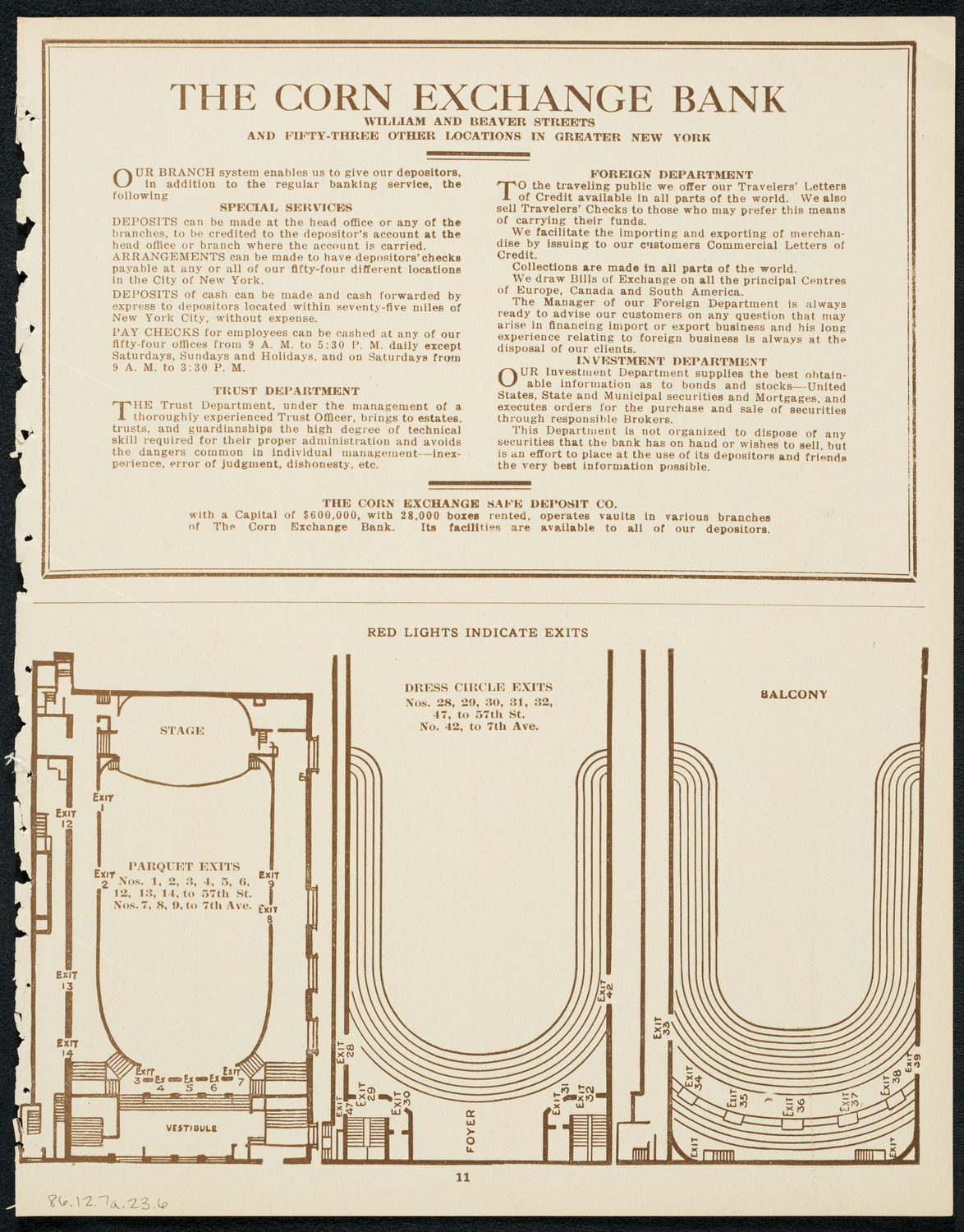 THE CORN EXCHANGE BANK
WILLIAM AND BEAVER STREETS
AND FIFTY-THREE OTHER LOCATIONS IN GREATER NEW YORK

OUR BRANCH system enables us to give our depositors, in addition to the regular banking service, the following

SPECIAL SERVICES

DEPOSITS can be made at the head office or any of the branches, to be credited to the depositor's account at the head office or branch where the account is carried.

ARRANGEMENTS can be made to have depositors' checks payable at any or all of our fifty-four different locations in the City of New York.

DEPOSITS of cash can be made and cash forwarded by express to depositors located within seventy-five miles of New York City, without expense.

PAY CHECKS for employees can be cashed at any of our fifty-four offices from 9 A. M. to 5:30 P. M. daily except Saturdays, Sundays and Holidays, and on Saturdays from 9 A. M. to 3:30 P. M.

TRUST DEPARTMENT

THE Trust Department, under the management of a thoroughly experienced Trust Officer, brings to estates, trusts, and guardianships the high degree of technical skill required for their proper administration and avoids the dangers common in individual management—inexperience, error of judgment, dishonesty, etc.

FOREIGN DEPARTMENT

TO the traveling public we offer our Travelers' Letters of Credit available in all parts of the world. We also sell Travelers' Checks to those who may prefer this means of carrying their funds.

We facilitate the importing and exporting of merchandise by issuing to our customers Commercial Letters of Credit.

Collections are made in all parts of the world.

We draw Bills of Exchange on all the principal Centres of Europe, Canada and South America.

The Manager of our Foreign Department is always ready to advise our customers on any question that may arise in financing import or export business and his long experience relating to foreign business is always at the disposal of our clients.

INVESTMENT DEPARTMENT

OUR Investment Department supplies the best obtainable information as to bonds and stocks—United States, State and Municipal securities and Mortgages, and executes orders for the purchase and sale of securities through responsible Brokers.

This Department is not organized to dispose of any securities that the bank has on hand or wishes to sell, but is an effort to place at the use of its depositors and friends the very best information possible.

THE CORN EXCHANGE SAFE DEPOSIT CO.
with a Capital of $600,000, with 28,000 boxes rented, operates vaults in various branches of The Corn Exchange Bank. Its facilities are available to all of our depositors.

RED LIGHTS INDICATE EXITS

STAGE

EXIT 1
EXIT 12
EXIT 2
PARQUET EXITS
Nos. 1, 2, 3, 4, 5, 6, 12, 13, 14, to 57th St.
Nos. 7, 8, 9, to 7th Ave.
EXIT 9
EXIT 8
EXIT 13
EXIT 14
EXIT 3 EX 4 EX 5 EX 6 EXIT 7
VESTIBULE

DRESS CIRCLE EXITS
Nos. 28, 29, 30, 31, 32, 47, to 57th St.
No. 42, to 7th Ave.
EXIT 42
EXIT 28
EXIT 47
EXIT 29
EXIT 30
FOYER
EXIT 31
EXIT 32

BALCONY
EXIT 33
EXIT 34
EXIT 35
EXIT 36
EXIT 37
EXIT 38
EXIT 39
EXIT
EXIT

11

86.12.7a.23.6